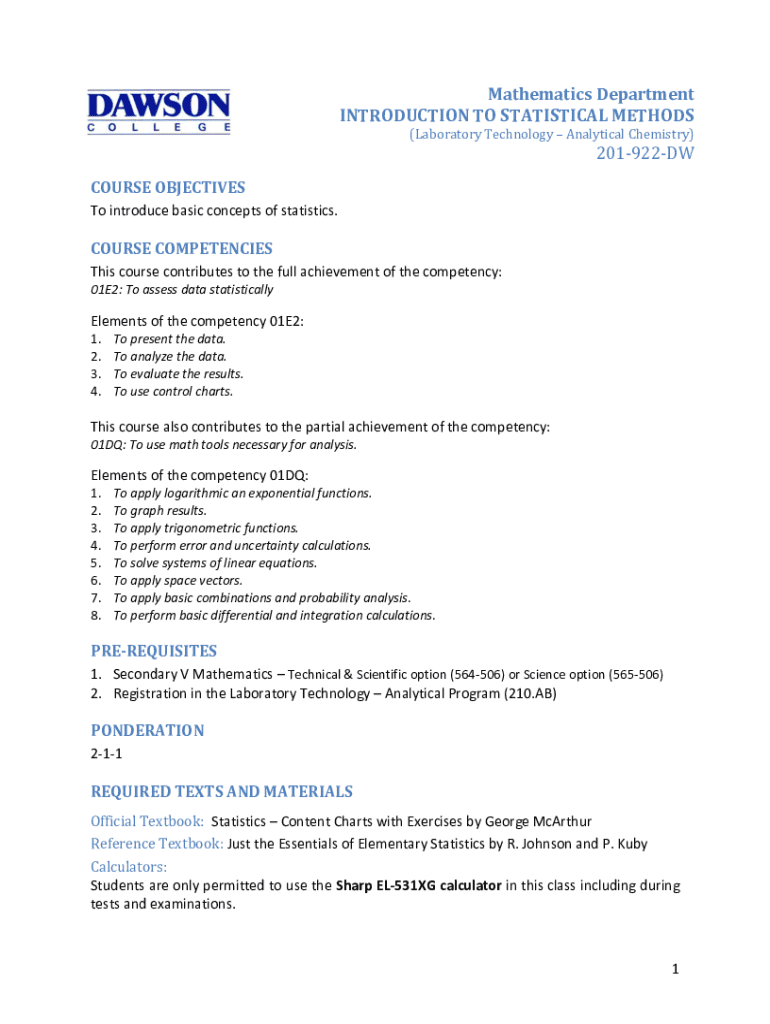 DAWSON
COLLEGE

Mathematics Department
INTRODUCTION TO STATISTICAL METHODS
(Laboratory Technology – Analytical Chemistry)
201-922-DW

COURSE OBJECTIVES
To introduce basic concepts of statistics.

COURSE COMPETENCIES
This course contributes to the full achievement of the competency:
01E2: To assess data statistically

Elements of the competency 01E2:
1. To present the data.
2. To analyze the data.
3. To evaluate the results.
4. To use control charts.

This course also contributes to the partial achievement of the competency:
01DQ: To use math tools necessary for analysis.

Elements of the competency 01DQ:
1. To apply logarithmic an exponential functions.
2. To graph results.
3. To apply trigonometric functions.
4. To perform error and uncertainty calculations.
5. To solve systems of linear equations.
6. To apply space vectors.
7. To apply basic combinations and probability analysis.
8. To perform basic differential and integration calculations.

PRE-REQUISITES
1. Secondary V Mathematics – Technical & Scientific option (564-506) or Science option (565-506)
2. Registration in the Laboratory Technology – Analytical Program (210.AB)

PONDERATION
2-1-1

REQUIRED TEXTS AND MATERIALS
Official Textbook: Statistics – Content Charts with Exercises by George McArthur
Reference Textbook: Just the Essentials of Elementary Statistics by R. Johnson and P. Kuby
Calculators:
Students are only permitted to use the Sharp EL-531XG calculator in this class including during tests and examinations.

1